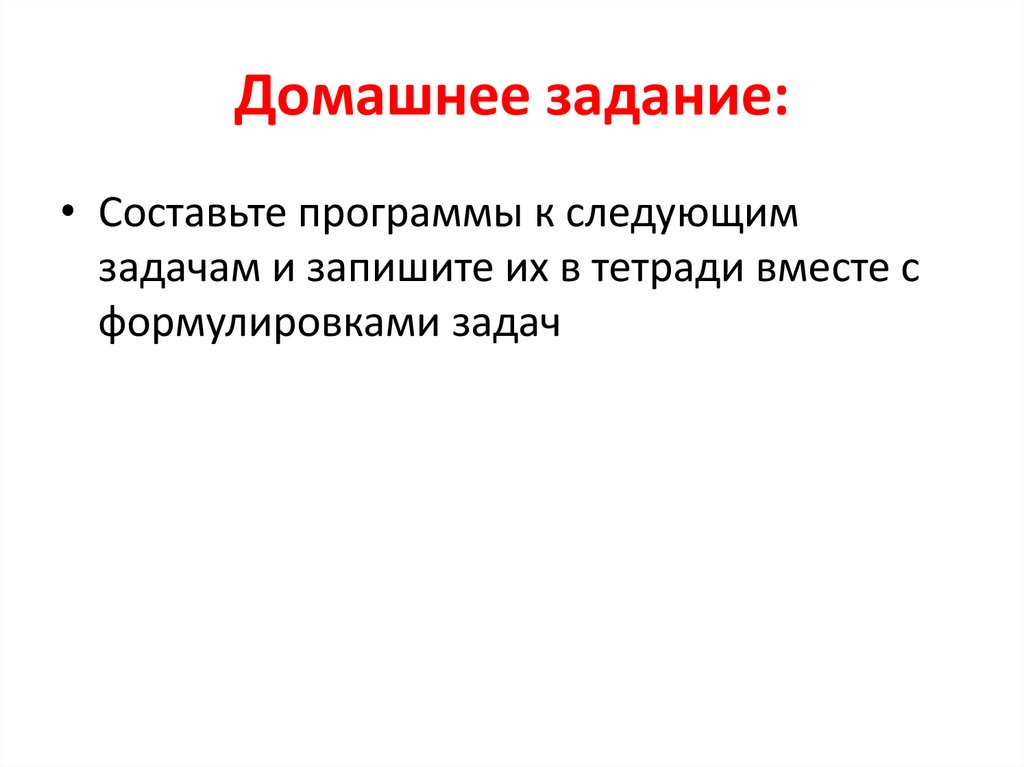 Домашнее задание:

• Составьте программы к следующим задачам и запишите их в тетради вместе с формулировками задач